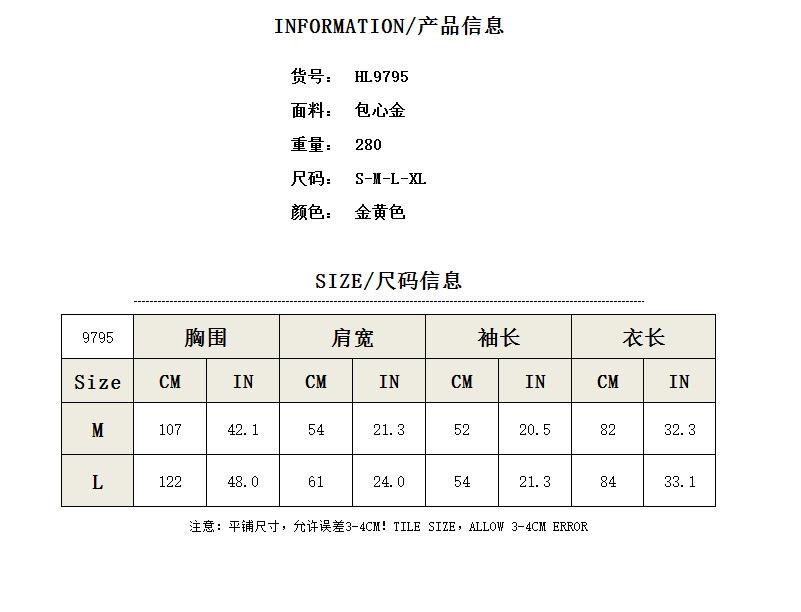 INFORMATION/产品信息

货号： HL9795

面料： 包心金

重量： 280

尺码： S-M-L-XL

颜色： 金黄色

SIZE/尺码信息

| 9795 | 胸围 | | 肩宽 | | 袖长 | | 衣长 | |
|---|---|---|---|---|---|---|---|---|
| Size | CM | IN | CM | IN | CM | IN | CM | IN |
| M | 107 | 42.1 | 54 | 21.3 | 52 | 20.5 | 82 | 32.3 |
| L | 122 | 48.0 | 61 | 24.0 | 54 | 21.3 | 84 | 33.1 |

注意：平铺尺寸，允许误差3-4CM！TILE SIZE，ALLOW 3-4CM ERROR